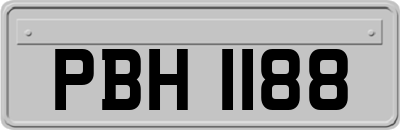 PBH 1188